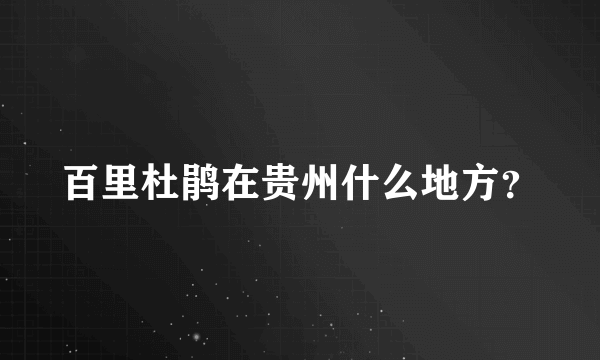 百里杜鹃在贵州什么地方?